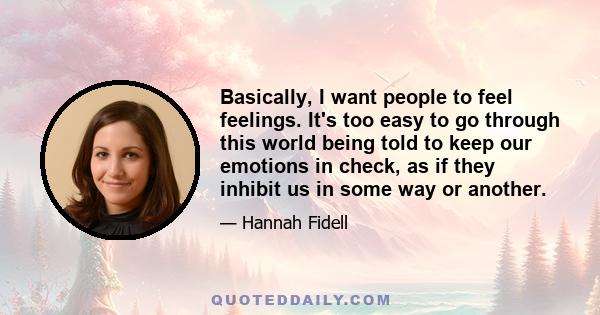 Basically, I want people to feel feelings. It's too easy to go through this world being told to keep our emotions in check, as if they inhibit us in some way or another.

— Hannah Fidell

QUOTEDDAILY.COM